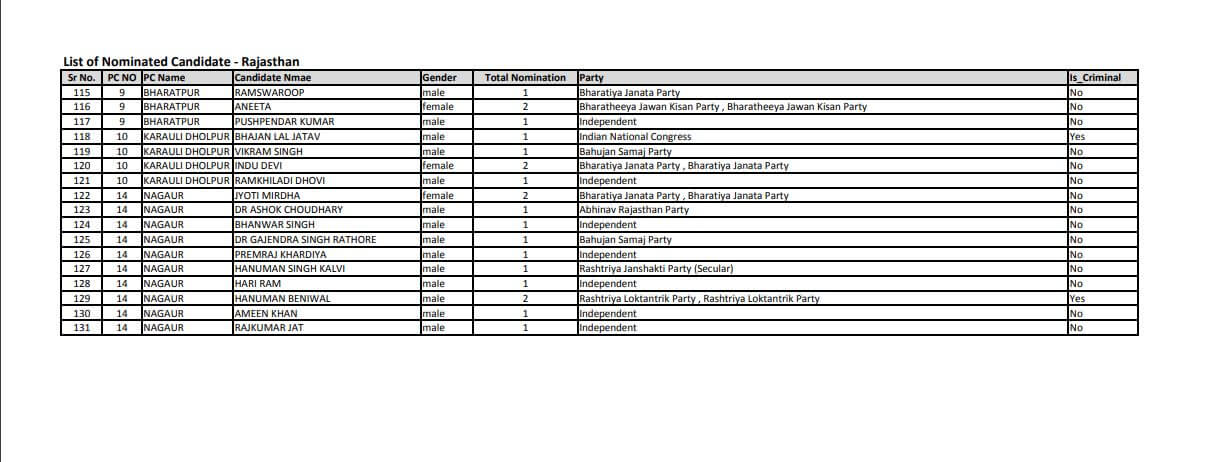 List of Nominated Candidate - Rajasthan

| Sr No. | PC NO | PC Name | Candidate Nmae | Gender | Total Nomination | Party | Is_Criminal |
|---|---|---|---|---|---|---|---|
| 115 | 9 | BHARATPUR | RAMSWAROOP | male | 1 | Bharatiya Janata Party | No |
| 116 | 9 | BHARATPUR | ANEETA | female | 2 | Bharatheeya Jawan Kisan Party , Bharatheeya Jawan Kisan Party | No |
| 117 | 9 | BHARATPUR | PUSHPENDAR KUMAR | male | 1 | Independent | No |
| 118 | 10 | KARAULI DHOLPUR | BHAJAN LAL JATAV | male | 1 | Indian National Congress | Yes |
| 119 | 10 | KARAULI DHOLPUR | VIKRAM SINGH | male | 1 | Bahujan Samaj Party | No |
| 120 | 10 | KARAULI DHOLPUR | INDU DEVI | female | 2 | Bharatiya Janata Party , Bharatiya Janata Party | No |
| 121 | 10 | KARAULI DHOLPUR | RAMKHILADI DHOVI | male | 1 | Independent | No |
| 122 | 14 | NAGAUR | JYOTI MIRDHA | female | 2 | Bharatiya Janata Party , Bharatiya Janata Party | No |
| 123 | 14 | NAGAUR | DR ASHOK CHOUDHARY | male | 1 | Abhinav Rajasthan Party | No |
| 124 | 14 | NAGAUR | BHANWAR SINGH | male | 1 | Independent | No |
| 125 | 14 | NAGAUR | DR GAJENDRA SINGH RATHORE | male | 1 | Bahujan Samaj Party | No |
| 126 | 14 | NAGAUR | PREMRAJ KHARDIYA | male | 1 | Independent | No |
| 127 | 14 | NAGAUR | HANUMAN SINGH KALVI | male | 1 | Rashtriya Janshakti Party (Secular) | No |
| 128 | 14 | NAGAUR | HARI RAM | male | 1 | Independent | No |
| 129 | 14 | NAGAUR | HANUMAN BENIWAL | male | 2 | Rashtriya Loktantrik Party , Rashtriya Loktantrik Party | Yes |
| 130 | 14 | NAGAUR | AMEEN KHAN | male | 1 | Independent | No |
| 131 | 14 | NAGAUR | RAJKUMAR JAT | male | 1 | Independent | No |